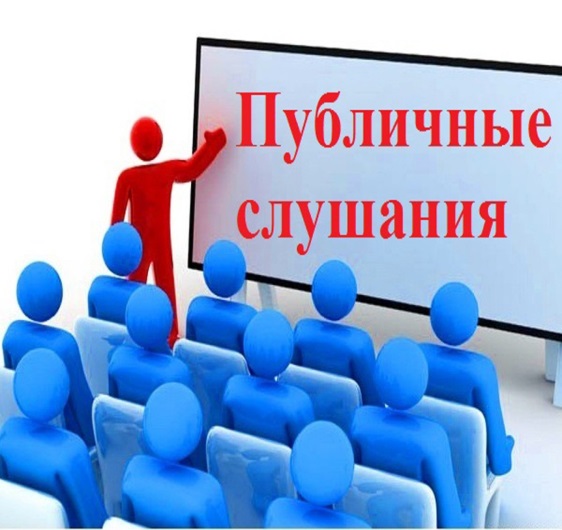 Публичные слушания